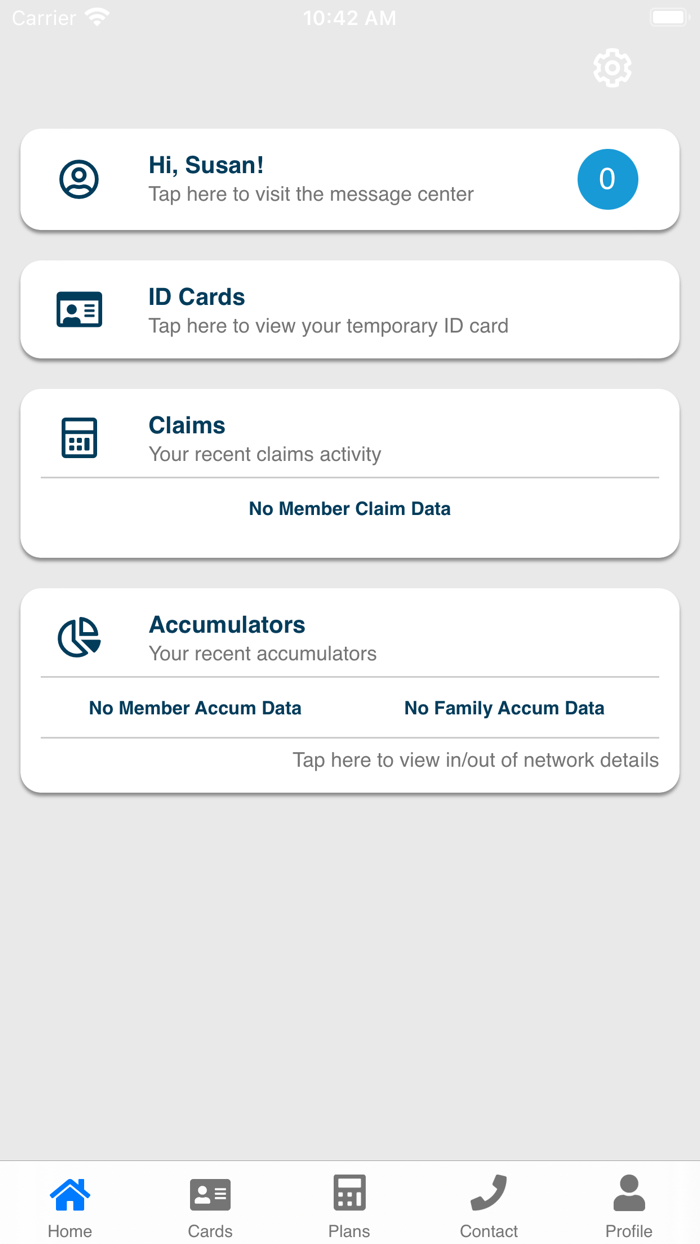 Carrier 10:42 AM

Hi, Susan!
Tap here to visit the message center
0

ID Cards
Tap here to view your temporary ID card

Claims
Your recent claims activity
No Member Claim Data

Accumulators
Your recent accumulators
No Member Accum Data
No Family Accum Data
Tap here to view in/out of network details

Home
Cards
Plans
Contact
Profile